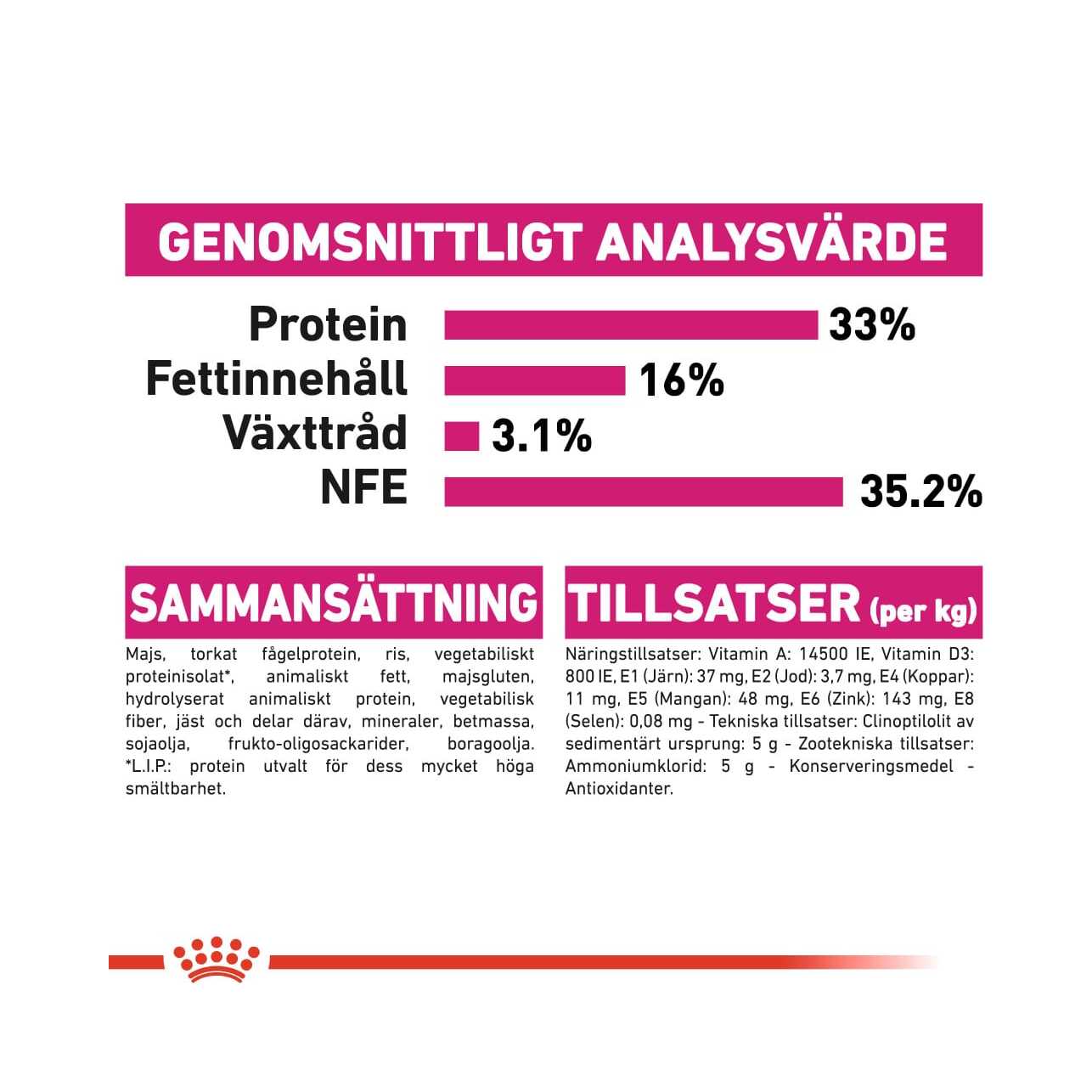 GENOMSNITTLIGT ANALYSVÄRDE

Protein 33%
Fettinnehåll 16%
Växttråd 3.1%
NFE 35.2%

SAMMANSÄTTNING

Majs, torkat fågelprotein, ris, vegetabiliskt proteinisolat*, animaliskt fett, majsgluten, hydrolyserat animaliskt protein, vegetabilisk fiber, jäst och delar därav, mineraler, betmassa, sojaolja, frukto-oligosackarider, boragoolja. *L.I.P.: protein utvalt för dess mycket höga smältbarhet.

TILLSATSER (per kg)

Näringstillsatser: Vitamin A: 14500 IE, Vitamin D3: 800 IE, E1 (Järn): 37 mg, E2 (Jod): 3,7 mg, E4 (Koppar): 11 mg, E5 (Mangan): 48 mg, E6 (Zink): 143 mg, E8 (Selen): 0,08 mg - Tekniska tillsatser: Clinoptilolit av sedimentärt ursprung: 5 g - Zootekniska tillsatser: Ammoniumklorid: 5 g - Konserveringsmedel - Antioxidanter.